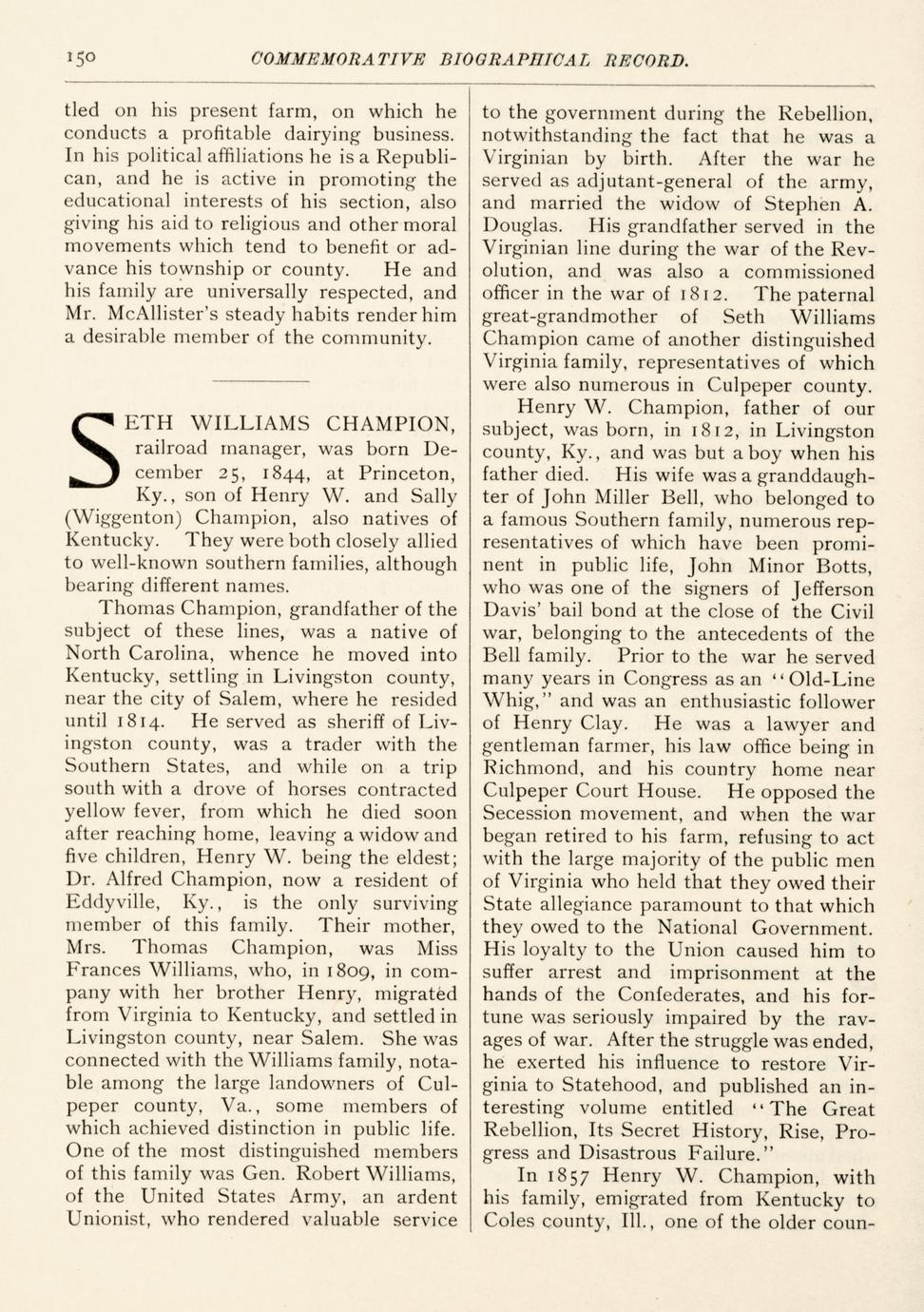 150 COMMEMORATIVE BIOGRAPHICAL RECORD.

tled on his present farm, on which he conducts a profitable dairying business. In his political affiliations he is a Republican, and he is active in promoting the educational interests of his section, also giving his aid to religious and other moral movements which tend to benefit or advance his township or county. He and his family are universally respected, and Mr. McAllister's steady habits render him a desirable member of the community.

SETH WILLIAMS CHAMPION, railroad manager, was born December 25, 1844, at Princeton, Ky., son of Henry W. and Sally (Wiggenton) Champion, also natives of Kentucky. They were both closely allied to well-known southern families, although bearing different names.

Thomas Champion, grandfather of the subject of these lines, was a native of North Carolina, whence he moved into Kentucky, settling in Livingston county, near the city of Salem, where he resided until 1814. He served as sheriff of Livingston county, was a trader with the Southern States, and while on a trip south with a drove of horses contracted yellow fever, from which he died soon after reaching home, leaving a widow and five children, Henry W. being the eldest; Dr. Alfred Champion, now a resident of Eddyville, Ky., is the only surviving member of this family. Their mother, Mrs. Thomas Champion, was Miss Frances Williams, who, in 1809, in company with her brother Henry, migrated from Virginia to Kentucky, and settled in Livingston county, near Salem. She was connected with the Williams family, notable among the large landowners of Culpeper county, Va., some members of which achieved distinction in public life. One of the most distinguished members of this family was Gen. Robert Williams, of the United States Army, an ardent Unionist, who rendered valuable service to the government during the Rebellion, notwithstanding the fact that he was a Virginian by birth. After the war he served as adjutant-general of the army, and married the widow of Stephen A. Douglas. His grandfather served in the Virginian line during the war of the Revolution, and was also a commissioned officer in the war of 1812. The paternal great-grandmother of Seth Williams Champion came of another distinguished Virginia family, representatives of which were also numerous in Culpeper county.

Henry W. Champion, father of our subject, was born, in 1812, in Livingston county, Ky., and was but a boy when his father died. His wife was a granddaughter of John Miller Bell, who belonged to a famous Southern family, numerous representatives of which have been prominent in public life, John Minor Botts, who was one of the signers of Jefferson Davis' bail bond at the close of the Civil war, belonging to the antecedents of the Bell family. Prior to the war he served many years in Congress as an "Old-Line Whig," and was an enthusiastic follower of Henry Clay. He was a lawyer and gentleman farmer, his law office being in Richmond, and his country home near Culpeper Court House. He opposed the Secession movement, and when the war began retired to his farm, refusing to act with the large majority of the public men of Virginia who held that they owed their State allegiance paramount to that which they owed to the National Government. His loyalty to the Union caused him to suffer arrest and imprisonment at the hands of the Confederates, and his fortune was seriously impaired by the ravages of war. After the struggle was ended, he exerted his influence to restore Virginia to Statehood, and published an interesting volume entitled "The Great Rebellion, Its Secret History, Rise, Progress and Disastrous Failure."

In 1857 Henry W. Champion, with his family, emigrated from Kentucky to Coles county, Ill., one of the older coun-